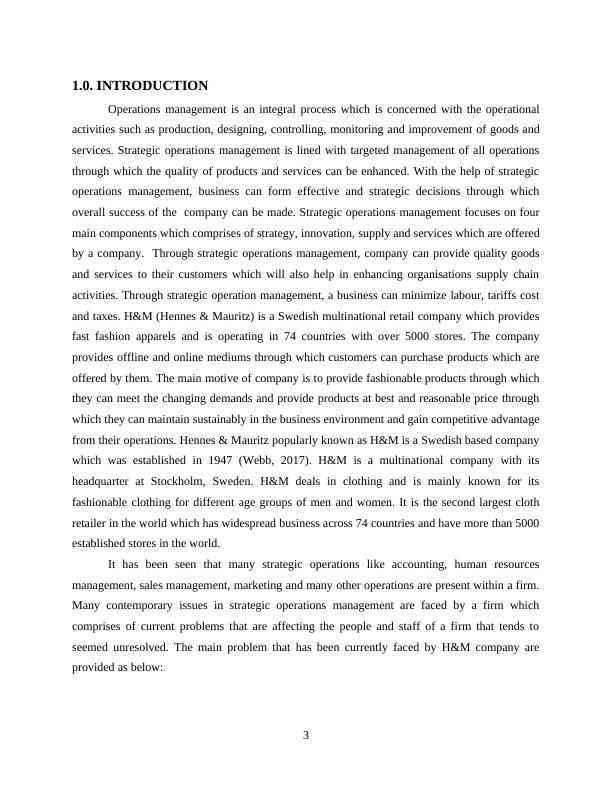 1.0. INTRODUCTION

Operations management is an integral process which is concerned with the operational activities such as production, designing, controlling, monitoring and improvement of goods and services. Strategic operations management is lined with targeted management of all operations through which the quality of products and services can be enhanced. With the help of strategic operations management, business can form effective and strategic decisions through which overall success of the company can be made. Strategic operations management focuses on four main components which comprises of strategy, innovation, supply and services which are offered by a company. Through strategic operations management, company can provide quality goods and services to their customers which will also help in enhancing organisations supply chain activities. Through strategic operation management, a business can minimize labour, tariffs cost and taxes. H&M (Hennes & Mauritz) is a Swedish multinational retail company which provides fast fashion apparels and is operating in 74 countries with over 5000 stores. The company provides offline and online mediums through which customers can purchase products which are offered by them. The main motive of company is to provide fashionable products through which they can meet the changing demands and provide products at best and reasonable price through which they can maintain sustainably in the business environment and gain competitive advantage from their operations. Hennes & Mauritz popularly known as H&M is a Swedish based company which was established in 1947 (Webb, 2017). H&M is a multinational company with its headquarter at Stockholm, Sweden. H&M deals in clothing and is mainly known for its fashionable clothing for different age groups of men and women. It is the second largest cloth retailer in the world which has widespread business across 74 countries and have more than 5000 established stores in the world.

It has been seen that many strategic operations like accounting, human resources management, sales management, marketing and many other operations are present within a firm. Many contemporary issues in strategic operations management are faced by a firm which comprises of current problems that are affecting the people and staff of a firm that tends to seemed unresolved. The main problem that has been currently faced by H&M company are provided as below:

3